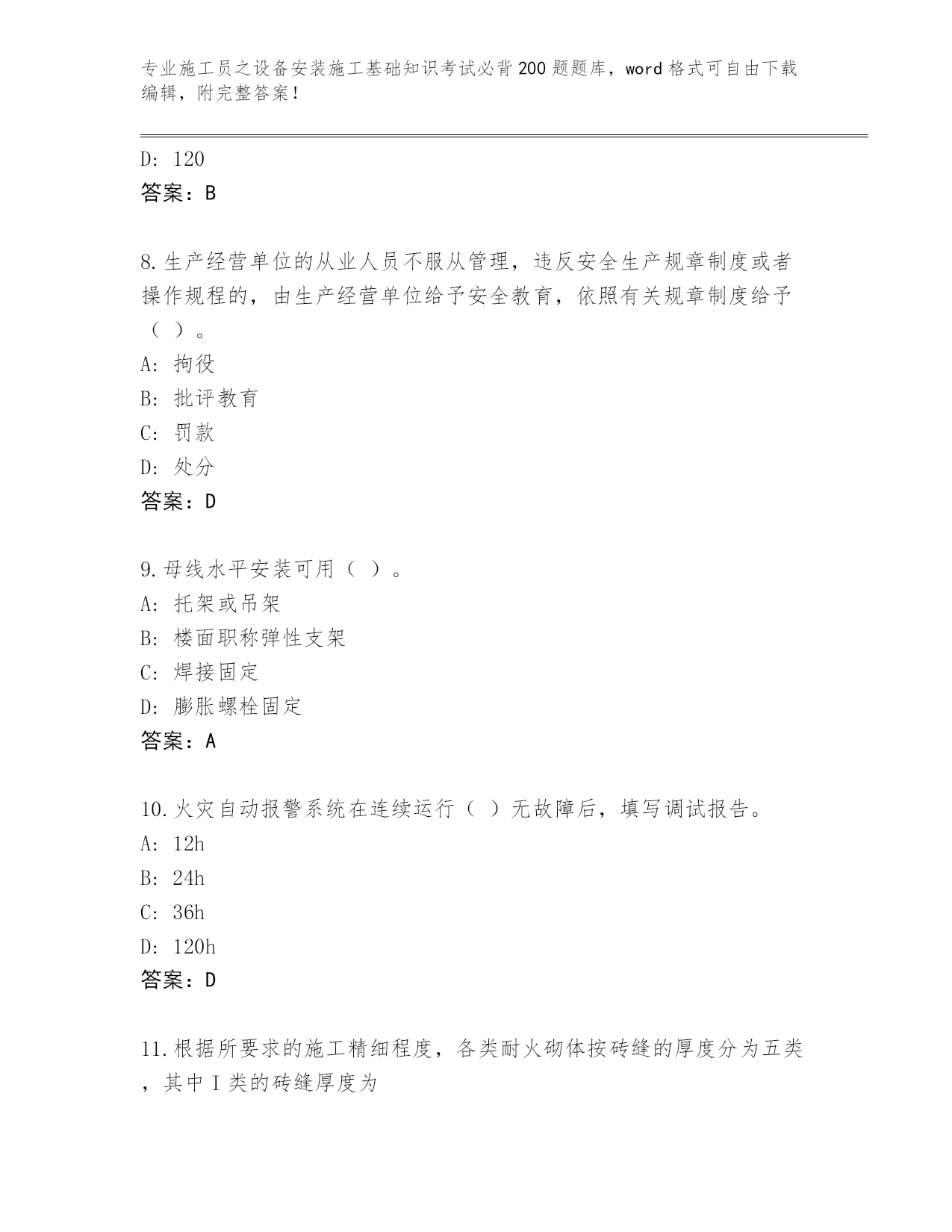 专业施工员之设备安装施工基础知识考试必背200题题库，word格式可自由下载编辑，附完整答案！

D: 120
答案：B

8.生产经营单位的从业人员不服从管理，违反安全生产规章制度或者操作规程的，由生产经营单位给予安全教育，依照有关规章制度给予（ ）。
A: 拘役
B: 批评教育
C: 罚款
D: 处分
答案：D

9.母线水平安装可用（ ）。
A: 托架或吊架
B: 楼面职称弹性支架
C: 焊接固定
D: 膨胀螺栓固定
答案：A

10.火灾自动报警系统在连续运行（ ）无故障后，填写调试报告。
A: 12h
B: 24h
C: 36h
D: 120h
答案：D

11.根据所要求的施工精细程度，各类耐火砌体按砖缝的厚度分为五类，其中Ⅰ类的砖缝厚度为